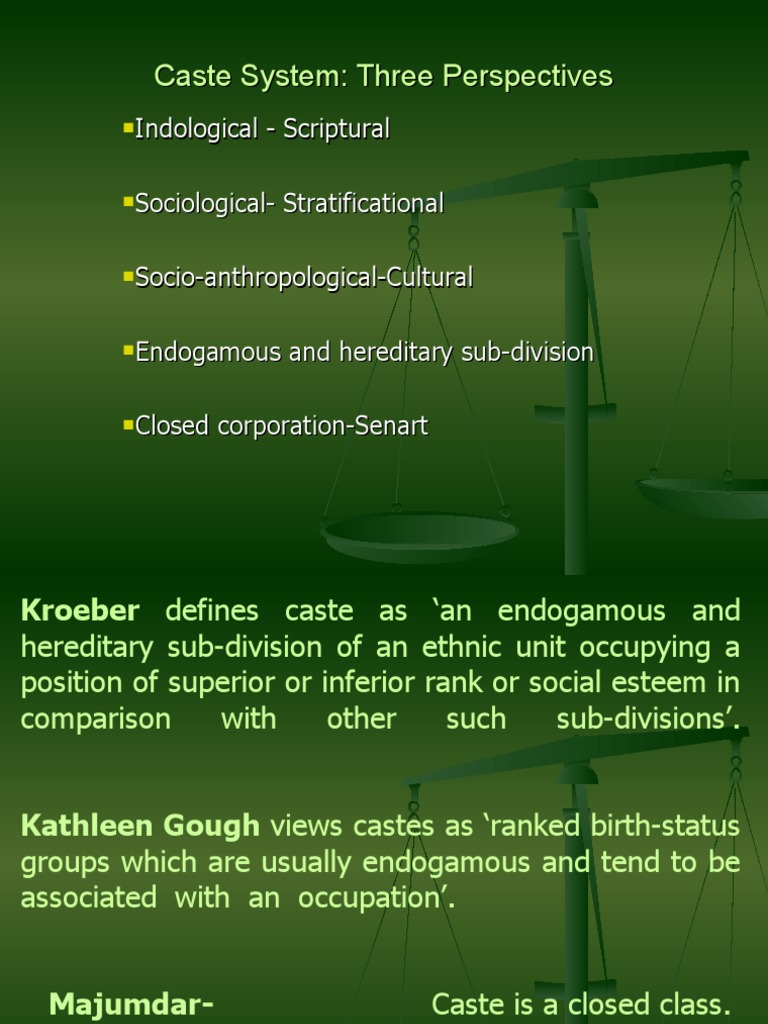 Caste System: Three Perspectives

▪Indological - Scriptural

▪Sociological- Stratificational

▪Socio-anthropological-Cultural

▪Endogamous and hereditary sub-division

▪Closed corporation-Senart

Kroeber defines caste as ‘an endogamous and hereditary sub-division of an ethnic unit occupying a position of superior or inferior rank or social esteem in comparison with other such sub-divisions’.

Kathleen Gough views castes as ‘ranked birth-status groups which are usually endogamous and tend to be associated with an occupation’.

Majumdar- Caste is a closed class.